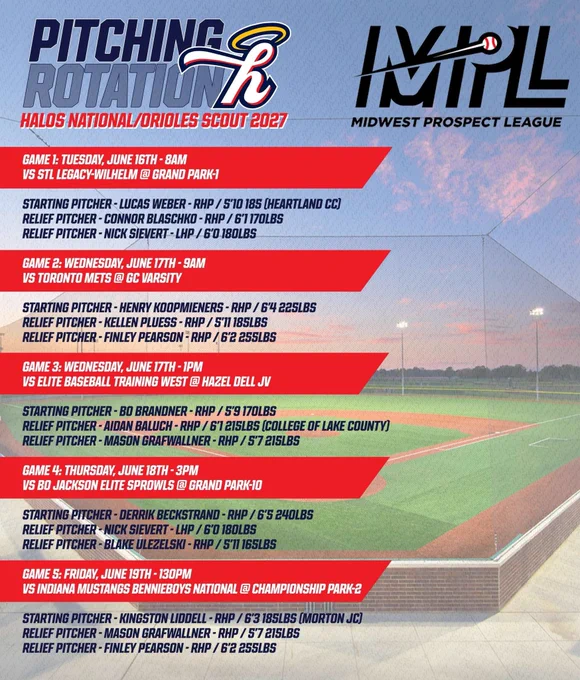 PITCHING ROTATION
h
HALOS NATIONAL/ORIOLES SCOUT 2027

MPL
MIDWEST PROSPECT LEAGUE

GAME 1: TUESDAY, JUNE 16TH - 8AM
VS STL LEGACY-WILHELM @ GRAND PARK-1

STARTING PITCHER - LUCAS WEBER - RHP / 5'10 185 (HEARTLAND CC)
RELIEF PITCHER - CONNOR BLASCHKO - RHP / 6'1 170LBS
RELIEF PITCHER - NICK SIEVERT - LHP / 6'0 180LBS

GAME 2: WEDNESDAY, JUNE 17TH - 9AM
VS TORONTO METS @ GC VARSITY

STARTING PITCHER - HENRY KOOPMIENERS - RHP / 6'4 225LBS
RELIEF PITCHER - KELLEN PLUESS - RHP / 5'11 185LBS
RELIEF PITCHER - FINLEY PEARSON - RHP / 6'2 255LBS

GAME 3: WEDNESDAY, JUNE 17TH - 1PM
VS ELITE BASEBALL TRAINING WEST @ HAZEL DELL JV

STARTING PITCHER - BO BRANDNER - RHP / 5'9 170LBS
RELIEF PITCHER - AIDAN BALUCH - RHP / 6'1 215LBS (COLLEGE OF LAKE COUNTY)
RELIEF PITCHER - MASON GRAFWALLNER - RHP / 5'7 215LBS

GAME 4: THURSDAY, JUNE 18TH - 3PM
VS BO JACKSON ELITE SPROWLS @ GRAND PARK-10

STARTING PITCHER - DERRIK BECKSTRAND - RHP / 6'5 240LBS
RELIEF PITCHER - NICK SIEVERT - LHP / 6'0 180LBS
RELIEF PITCHER - BLAKE ULEZELSKI - RHP / 5'11 165LBS

GAME 5: FRIDAY, JUNE 19TH - 130PM
VS INDIANA MUSTANGS BENNIEBOYS NATIONAL @ CHAMPIONSHIP PARK-2

STARTING PITCHER - KINGSTON LIDDELL - RHP / 6'3 185LBS (MORTON JC)
RELIEF PITCHER - MASON GRAFWALLNER - RHP / 5'7 215LBS
RELIEF PITCHER - FINLEY PEARSON - RHP / 6'2 255LBS